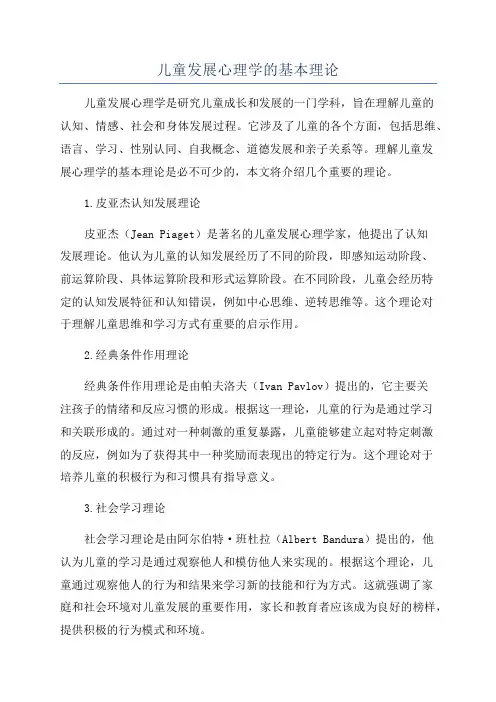 儿童发展心理学的基本理论

儿童发展心理学是研究儿童成长和发展的一门学科，旨在理解儿童的认知、情感、社会和身体发展过程。它涉及了儿童的各个方面，包括思维、语言、学习、性别认同、自我概念、道德发展和亲子关系等。理解儿童发展心理学的基本理论是必不可少的，本文将介绍几个重要的理论。

1.皮亚杰认知发展理论

皮亚杰（Jean Piaget）是著名的儿童发展心理学家，他提出了认知发展理论。他认为儿童的认知发展经历了不同的阶段，即感知运动阶段、前运算阶段、具体运算阶段和形式运算阶段。在不同阶段，儿童会经历特定的认知发展特征和认知错误，例如中心思维、逆转思维等。这个理论对于理解儿童思维和学习方式有重要的启示作用。

2.经典条件作用理论

经典条件作用理论是由帕夫洛夫（Ivan Pavlov）提出的，它主要关注孩子的情绪和反应习惯的形成。根据这一理论，儿童的行为是通过学习和关联形成的。通过对一种刺激的重复暴露，儿童能够建立起对特定刺激的反应，例如为了获得其中一种奖励而表现出的特定行为。这个理论对于培养儿童的积极行为和习惯具有指导意义。

3.社会学习理论

社会学习理论是由阿尔伯特·班杜拉（Albert Bandura）提出的，他认为儿童的学习是通过观察他人和模仿他人来实现的。根据这个理论，儿童通过观察他人的行为和结果来学习新的技能和行为方式。这就强调了家庭和社会环境对儿童发展的重要作用，家长和教育者应该成为良好的榜样，提供积极的行为模式和环境。